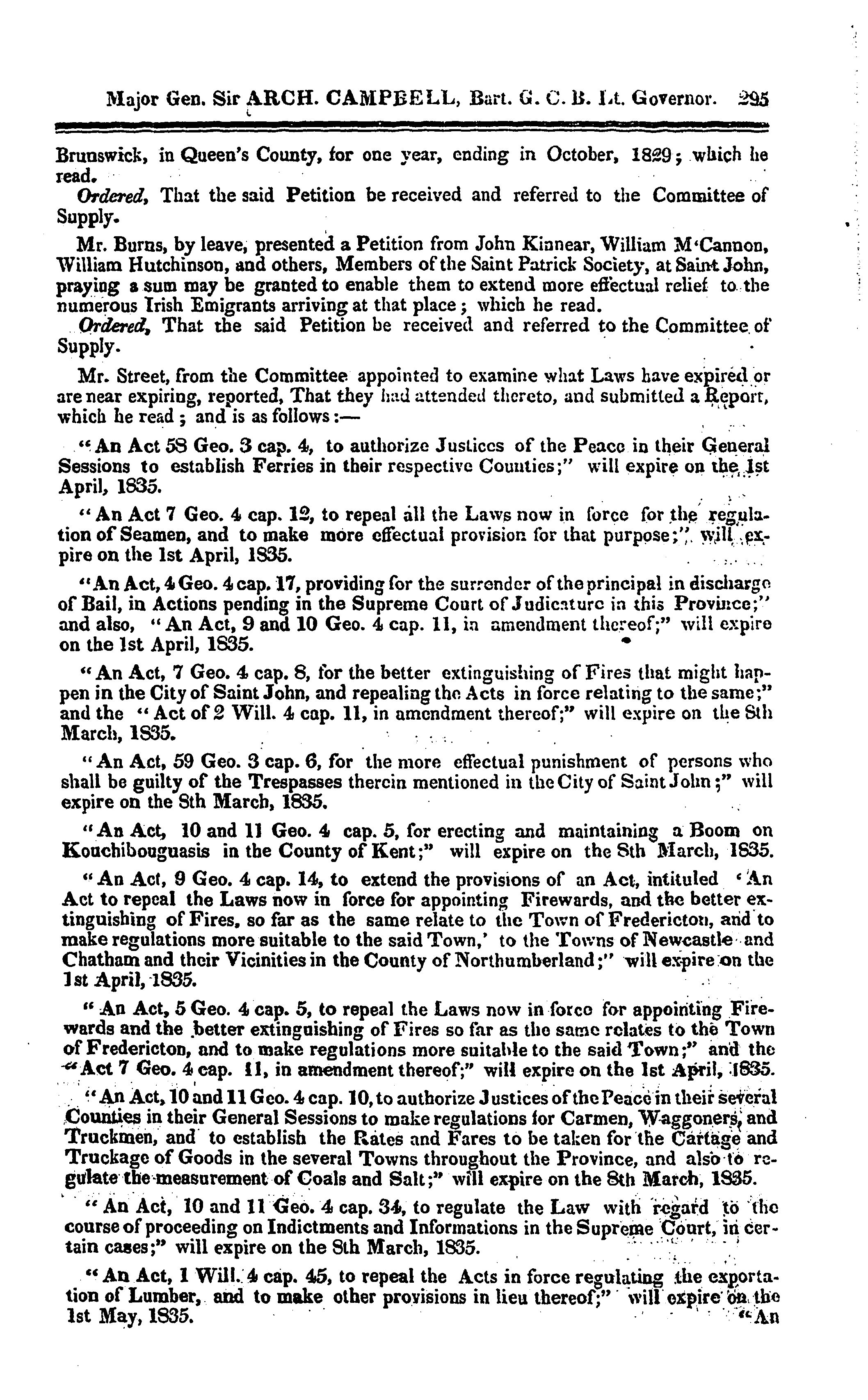 Major Gen. Sir ARCH. CAMPBELL, Bart. G. C. B. Lt. Governor. 295

Brunswick, in Queen's County, for one year, ending in October, 1829; which he read.

Ordered, That the said Petition be received and referred to the Committee of Supply.

Mr. Burns, by leave, presented a Petition from John Kinnear, William M'Cannon, William Hutchinson, and others, Members of the Saint Patrick Society, at Saint John, praying a sum may be granted to enable them to extend more effectual relief to the numerous Irish Emigrants arriving at that place; which he read.

Ordered, That the said Petition be received and referred to the Committee of Supply.

Mr. Street, from the Committee appointed to examine what Laws have expired or are near expiring, reported, That they had attended thereto, and submitted a Report, which he read; and is as follows:—

"An Act 58 Geo. 3 cap. 4, to authorize Justices of the Peace in their General Sessions to establish Ferries in their respective Counties;" will expire on the 1st April, 1835.

"An Act 7 Geo. 4 cap. 12, to repeal all the Laws now in force for the regulation of Seamen, and to make more effectual provision for that purpose;" will expire on the 1st April, 1835.

"An Act, 4 Geo. 4 cap. 17, providing for the surrender of the principal in discharge of Bail, in Actions pending in the Supreme Court of Judicature in this Province;" and also, "An Act, 9 and 10 Geo. 4 cap. 11, in amendment thereof;" will expire on the 1st April, 1835.

"An Act, 7 Geo. 4 cap. 8, for the better extinguishing of Fires that might happen in the City of Saint John, and repealing the Acts in force relating to the same;" and the "Act of 2 Will. 4 cap. 11, in amendment thereof;" will expire on the 8th March, 1835.

"An Act, 59 Geo. 3 cap. 6, for the more effectual punishment of persons who shall be guilty of the Trespasses therein mentioned in the City of Saint John;" will expire on the 8th March, 1835.

"An Act, 10 and 11 Geo. 4 cap. 5, for erecting and maintaining a Boom on Kouchibouguasis in the County of Kent;" will expire on the 8th March, 1835.

"An Act, 9 Geo. 4 cap. 14, to extend the provisions of an Act, intituled 'An Act to repeal the Laws now in force for appointing Firewards, and the better extinguishing of Fires, so far as the same relate to the Town of Fredericton, and to make regulations more suitable to the said Town,' to the Towns of Newcastle and Chatham and their Vicinities in the County of Northumberland;" will expire on the 1st April, 1835.

"An Act, 5 Geo. 4 cap. 5, to repeal the Laws now in force for appointing Firewards and the better extinguishing of Fires so far as the same relates to the Town of Fredericton, and to make regulations more suitable to the said Town;" and the "Act 7 Geo. 4 cap. 11, in amendment thereof;" will expire on the 1st April, 1835.

"An Act, 10 and 11 Geo. 4 cap. 10, to authorize Justices of the Peace in their several Counties in their General Sessions to make regulations for Carmen, Waggoners, and Truckmen, and to establish the Rates and Fares to be taken for the Cartage and Truckage of Goods in the several Towns throughout the Province, and also to regulate the measurement of Coals and Salt;" will expire on the 8th March, 1835.

"An Act, 10 and 11 Geo. 4 cap. 34, to regulate the Law with regard to the course of proceeding on Indictments and Informations in the Supreme Court, in certain cases;" will expire on the 8th March, 1835.

"An Act, 1 Will. 4 cap. 45, to repeal the Acts in force regulating the exportation of Lumber, and to make other provisions in lieu thereof;" will expire on the 1st May, 1835.

"An